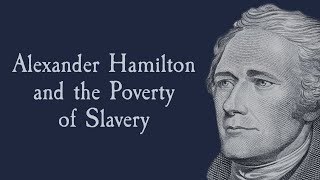 Alexander Hamilton and the Poverty of Slavery